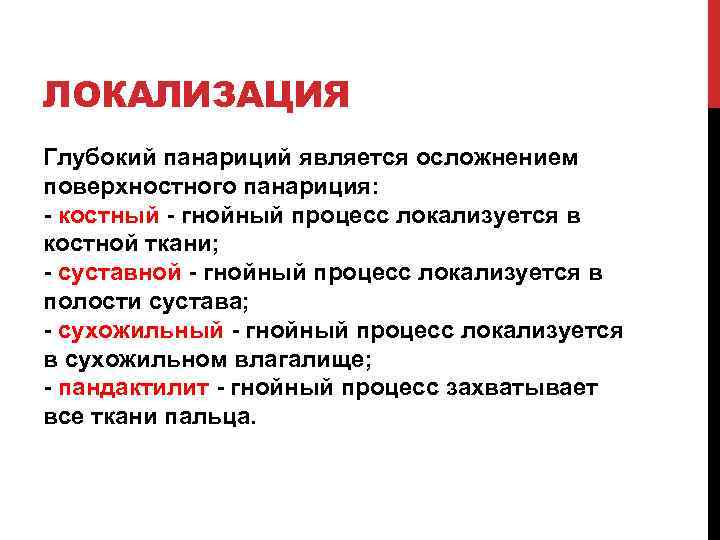 ЛОКАЛИЗАЦИЯ

Глубокий панариций является осложнением поверхностного панариция:
- костный - гнойный процесс локализуется в костной ткани;
- суставной - гнойный процесс локализуется в полости сустава;
- сухожильный - гнойный процесс локализуется в сухожильном влагалище;
- пандактилит - гнойный процесс захватывает все ткани пальца.